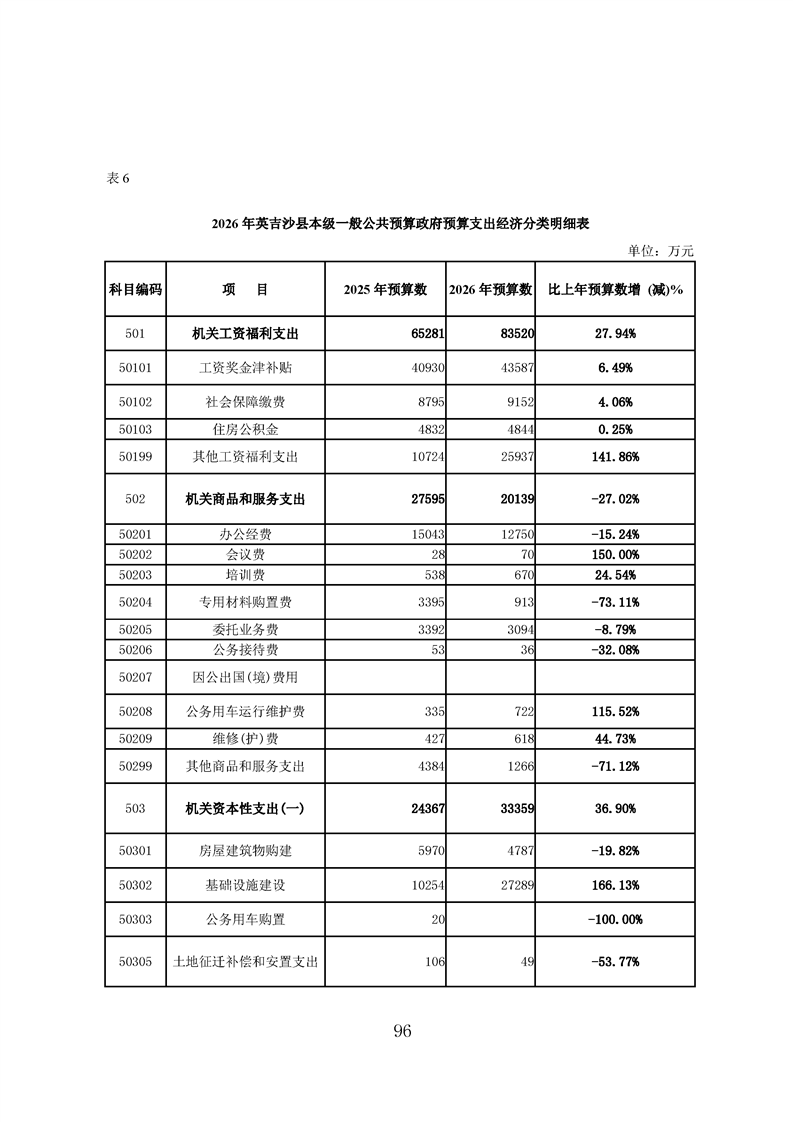 表 6

2026 年英吉沙县本级一般公共预算政府预算支出经济分类明细表

单位：万元

| 科目编码 | 项　目 | 2025 年预算数 | 2026 年预算数 | 比上年预算数增 (减)% |
|---|---|---|---|---|
| 501 | 机关工资福利支出 | 65281 | 83520 | 27.94% |
| 50101 | 工资奖金津补贴 | 40930 | 43587 | 6.49% |
| 50102 | 社会保障缴费 | 8795 | 9152 | 4.06% |
| 50103 | 住房公积金 | 4832 | 4844 | 0.25% |
| 50199 | 其他工资福利支出 | 10724 | 25937 | 141.86% |
| 502 | 机关商品和服务支出 | 27595 | 20139 | -27.02% |
| 50201 | 办公经费 | 15043 | 12750 | -15.24% |
| 50202 | 会议费 | 28 | 70 | 150.00% |
| 50203 | 培训费 | 538 | 670 | 24.54% |
| 50204 | 专用材料购置费 | 3395 | 913 | -73.11% |
| 50205 | 委托业务费 | 3392 | 3094 | -8.79% |
| 50206 | 公务接待费 | 53 | 36 | -32.08% |
| 50207 | 因公出国(境)费用 | | | |
| 50208 | 公务用车运行维护费 | 335 | 722 | 115.52% |
| 50209 | 维修(护)费 | 427 | 618 | 44.73% |
| 50299 | 其他商品和服务支出 | 4384 | 1266 | -71.12% |
| 503 | 机关资本性支出(一) | 24367 | 33359 | 36.90% |
| 50301 | 房屋建筑物购建 | 5970 | 4787 | -19.82% |
| 50302 | 基础设施建设 | 10254 | 27289 | 166.13% |
| 50303 | 公务用车购置 | 20 | | -100.00% |
| 50305 | 土地征迁补偿和安置支出 | 106 | 49 | -53.77% |

96